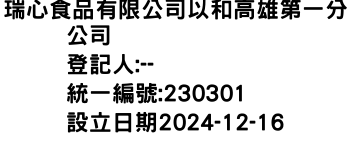 瑞心食品有限公司以和高雄第一分公司
登記人:--
統一編號:230301
設立日期2024-12-16